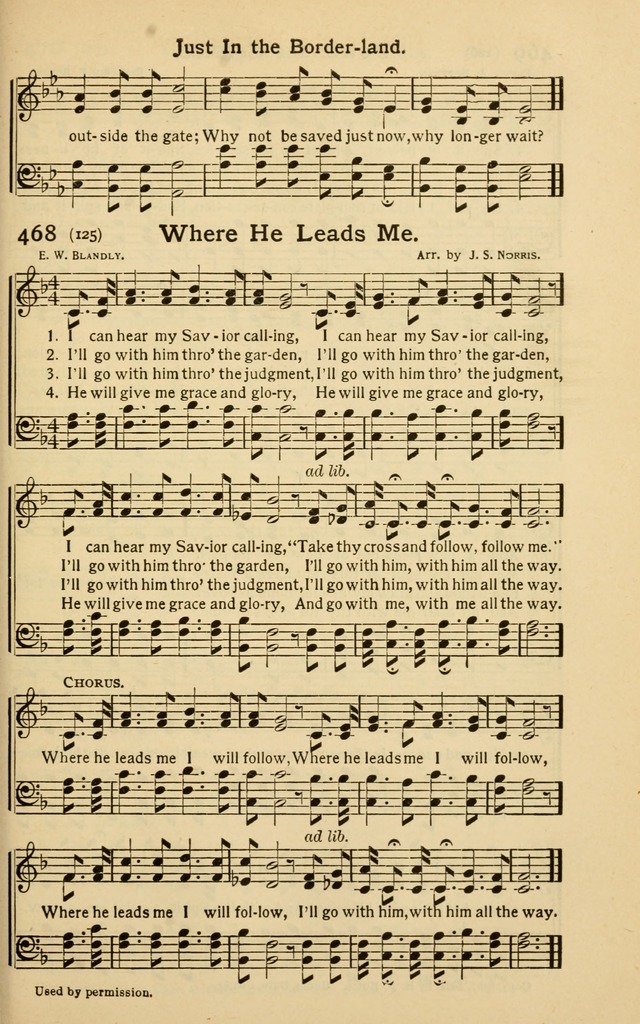 Just In the Border-land.

out-side the gate; Why not be saved just now, why lon-ger wait?

468 (125) Where He Leads Me.

E. W. Blandly.

Arr. by J. S. Norris.

1. I can hear my Sav-ior call-ing, I can hear my Sav-ior call-ing,
2. I'll go with him thro' the gar-den, I'll go with him thro' the gar-den,
3. I'll go with him thro' the judgment, I'll go with him thro' the judgment,
4. He will give me grace and glo-ry, He will give me grace and glo-ry,

ad lib.

I can hear my Sav-ior call-ing, "Take thy cross and follow, follow me."
I'll go with him thro' the garden, I'll go with him, with him all the way.
I'll go with him thro' the judgment, I'll go with him, with him all the way.
He will give me grace and glo-ry, And go with me, with me all the way.

Chorus.

Where he leads me I will follow, Where he leads me I will fol-low,

ad lib.

Where he leads me I will fol-low, I'll go with him, with him all the way.

Used by permission.